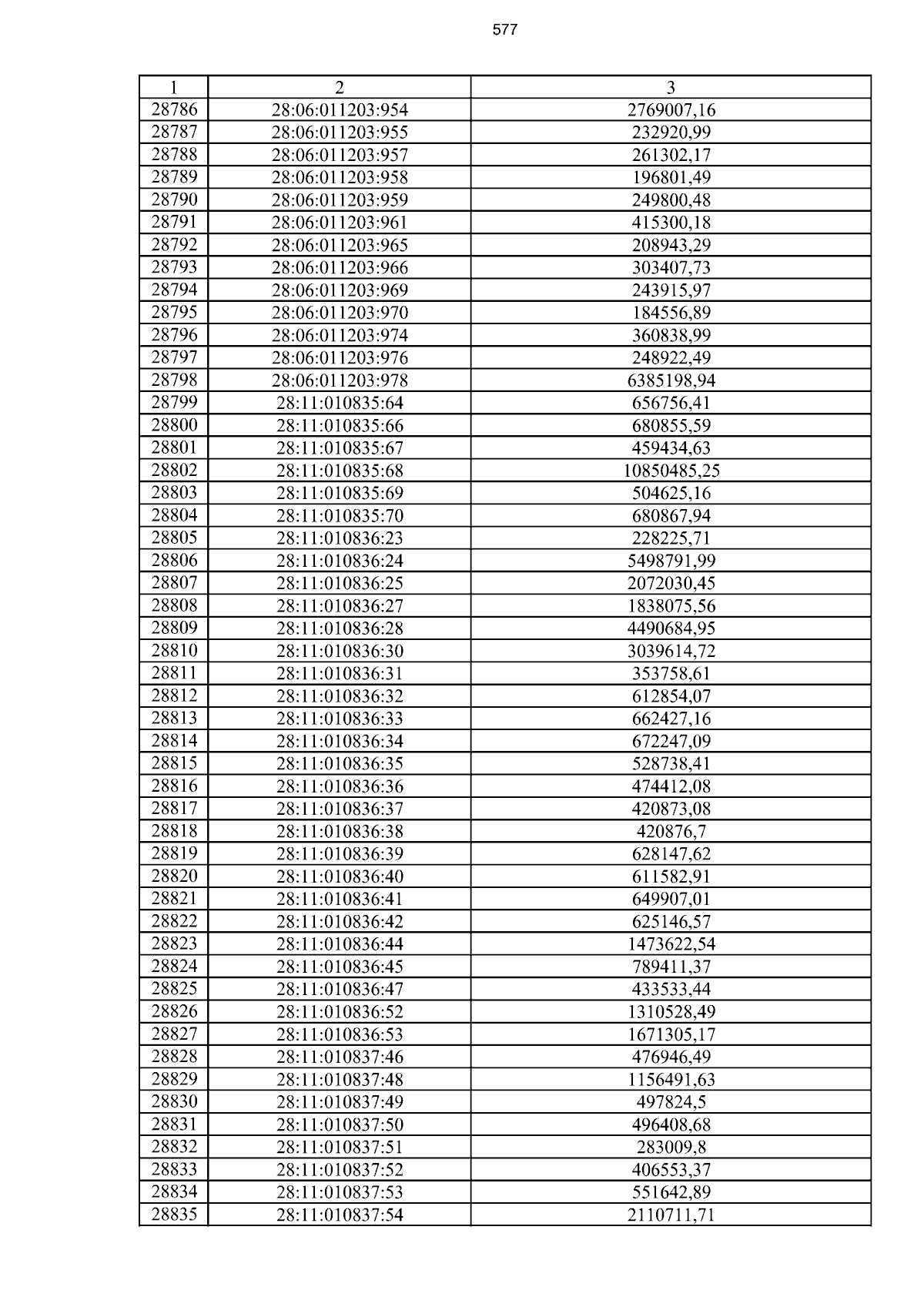 577

| 1 | 2 | 3 |
|---|---|---|
| 28786 | 28:06:011203:954 | 2769007,16 |
| 28787 | 28:06:011203:955 | 232920,99 |
| 28788 | 28:06:011203:957 | 261302,17 |
| 28789 | 28:06:011203:958 | 196801,49 |
| 28790 | 28:06:011203:959 | 249800,48 |
| 28791 | 28:06:011203:961 | 415300,18 |
| 28792 | 28:06:011203:965 | 208943,29 |
| 28793 | 28:06:011203:966 | 303407,73 |
| 28794 | 28:06:011203:969 | 243915,97 |
| 28795 | 28:06:011203:970 | 184556,89 |
| 28796 | 28:06:011203:974 | 360838,99 |
| 28797 | 28:06:011203:976 | 248922,49 |
| 28798 | 28:06:011203:978 | 6385198,94 |
| 28799 | 28:11:010835:64 | 656756,41 |
| 28800 | 28:11:010835:66 | 680855,59 |
| 28801 | 28:11:010835:67 | 459434,63 |
| 28802 | 28:11:010835:68 | 10850485,25 |
| 28803 | 28:11:010835:69 | 504625,16 |
| 28804 | 28:11:010835:70 | 680867,94 |
| 28805 | 28:11:010836:23 | 228225,71 |
| 28806 | 28:11:010836:24 | 5498791,99 |
| 28807 | 28:11:010836:25 | 2072030,45 |
| 28808 | 28:11:010836:27 | 1838075,56 |
| 28809 | 28:11:010836:28 | 4490684,95 |
| 28810 | 28:11:010836:30 | 3039614,72 |
| 28811 | 28:11:010836:31 | 353758,61 |
| 28812 | 28:11:010836:32 | 612854,07 |
| 28813 | 28:11:010836:33 | 662427,16 |
| 28814 | 28:11:010836:34 | 672247,09 |
| 28815 | 28:11:010836:35 | 528738,41 |
| 28816 | 28:11:010836:36 | 474412,08 |
| 28817 | 28:11:010836:37 | 420873,08 |
| 28818 | 28:11:010836:38 | 420876,7 |
| 28819 | 28:11:010836:39 | 628147,62 |
| 28820 | 28:11:010836:40 | 611582,91 |
| 28821 | 28:11:010836:41 | 649907,01 |
| 28822 | 28:11:010836:42 | 625146,57 |
| 28823 | 28:11:010836:44 | 1473622,54 |
| 28824 | 28:11:010836:45 | 789411,37 |
| 28825 | 28:11:010836:47 | 433533,44 |
| 28826 | 28:11:010836:52 | 1310528,49 |
| 28827 | 28:11:010836:53 | 1671305,17 |
| 28828 | 28:11:010837:46 | 476946,49 |
| 28829 | 28:11:010837:48 | 1156491,63 |
| 28830 | 28:11:010837:49 | 497824,5 |
| 28831 | 28:11:010837:50 | 496408,68 |
| 28832 | 28:11:010837:51 | 283009,8 |
| 28833 | 28:11:010837:52 | 406553,37 |
| 28834 | 28:11:010837:53 | 551642,89 |
| 28835 | 28:11:010837:54 | 2110711,71 |